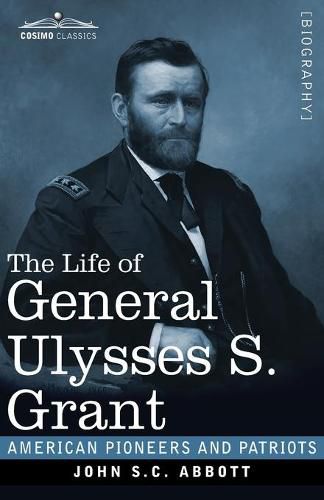 COSIMO CLASSICS

[BIOGRAPHY]

The Life of
General
Ulysses S.
Grant

AMERICAN PIONEERS AND PATRIOTS

JOHN S.C. ABBOTT